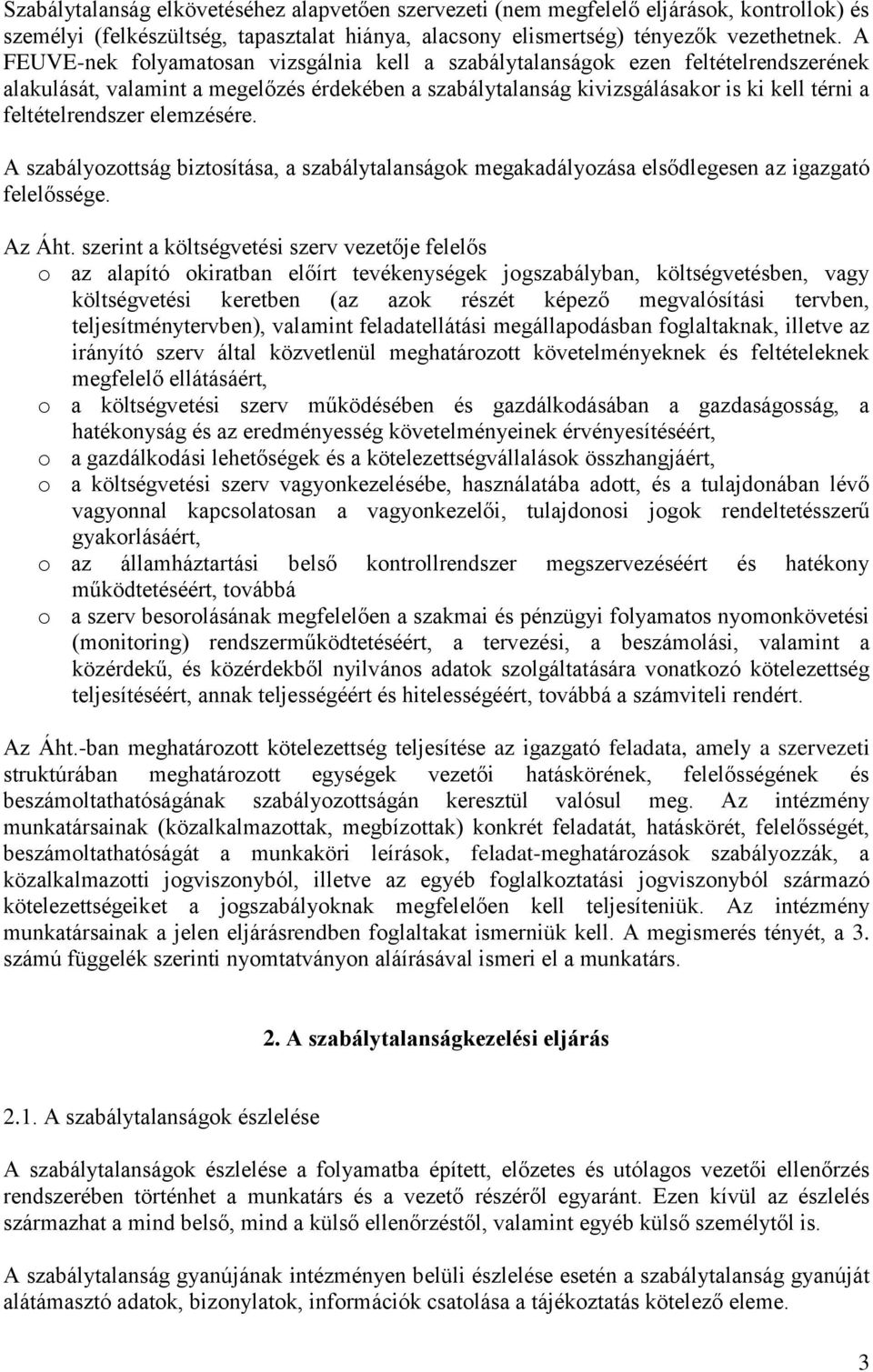 Szabálytalanság elkövetéséhez alapvetően szervezeti (nem megfelelő eljárások, kontrollok) és személyi (felkészültség, tapasztalat hiánya, alacsony elismertség) tényezők vezethetnek. A FEUVE-nek folyamatosan vizsgálnia kell a szabálytalanságok ezen feltételrendszerének alakulását, valamint a megelőzés érdekében a szabálytalanság kivizsgálásakor is ki kell térni a feltételrendszer elemzésére.

A szabályozottság biztosítása, a szabálytalanságok megakadályozása elsődlegesen az igazgató felelőssége.

Az Áht. szerint a költségvetési szerv vezetője felelős
o az alapító okiratban előírt tevékenységek jogszabályban, költségvetésben, vagy költségvetési keretben (az azok részét képező megvalósítási tervben, teljesítménytervben), valamint feladatellátási megállapodásban foglaltaknak, illetve az irányító szerv által közvetlenül meghatározott követelményeknek és feltételeknek megfelelő ellátásáért,
o a költségvetési szerv működésében és gazdálkodásában a gazdaságosság, a hatékonyság és az eredményesség követelményeinek érvényesítéséért,
o a gazdálkodási lehetőségek és a kötelezettségvállalások összhangjáért,
o a költségvetési szerv vagyonkezelésébe, használatába adott, és a tulajdonában lévő vagyonnal kapcsolatosan a vagyonkezelői, tulajdonosi jogok rendeltetésszerű gyakorlásáért,
o az államháztartási belső kontrollrendszer megszervezéséért és hatékony működtetéséért, továbbá
o a szerv besorolásának megfelelően a szakmai és pénzügyi folyamatos nyomonkövetési (monitoring) rendszerműködtetéséért, a tervezési, a beszámolási, valamint a közérdekű, és közérdekből nyilvános adatok szolgáltatására vonatkozó kötelezettség teljesítéséért, annak teljességéért és hitelességéért, továbbá a számviteli rendért.

Az Áht.-ban meghatározott kötelezettség teljesítése az igazgató feladata, amely a szervezeti struktúrában meghatározott egységek vezetői hatáskörének, felelősségének és beszámoltathatóságának szabályozottságán keresztül valósul meg. Az intézmény munkatársainak (közalkalmazottak, megbízottak) konkrét feladatát, hatáskörét, felelősségét, beszámoltathatóságát a munkaköri leírások, feladat-meghatározások szabályozzák, a közalkalmazotti jogviszonyból, illetve az egyéb foglalkoztatási jogviszonyból származó kötelezettségeiket a jogszabályoknak megfelelően kell teljesíteniük. Az intézmény munkatársainak a jelen eljárásrendben foglaltakat ismerniük kell. A megismerés tényét, a 3. számú függelék szerinti nyomtatványon aláírásával ismeri el a munkatárs.

2. A szabálytalanságkezelési eljárás

2.1. A szabálytalanságok észlelése

A szabálytalanságok észlelése a folyamatba épített, előzetes és utólagos vezetői ellenőrzés rendszerében történhet a munkatárs és a vezető részéről egyaránt. Ezen kívül az észlelés származhat a mind belső, mind a külső ellenőrzéstől, valamint egyéb külső személytől is.

A szabálytalanság gyanújának intézményen belüli észlelése esetén a szabálytalanság gyanúját alátámasztó adatok, bizonylatok, információk csatolása a tájékoztatás kötelező eleme.

3